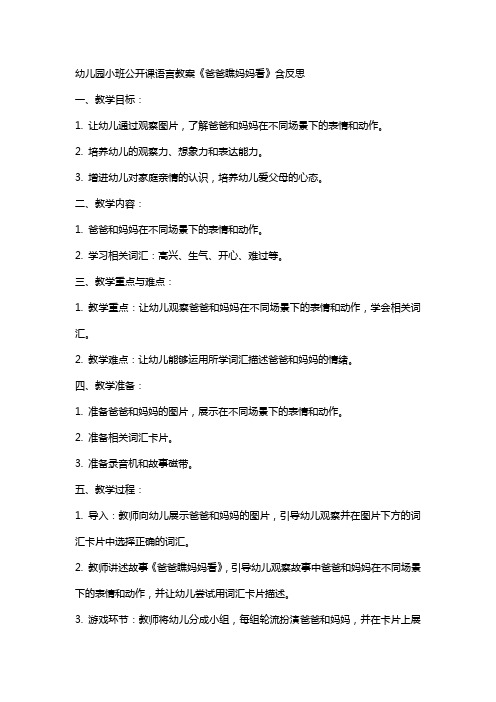 幼儿园小班公开课语言教案《爸爸瞧妈妈看》含反思

一、教学目标：

1. 让幼儿通过观察图片，了解爸爸和妈妈在不同场景下的表情和动作。

2. 培养幼儿的观察力、想象力和表达能力。

3. 增进幼儿对家庭亲情的认识，培养幼儿爱父母的心态。

二、教学内容：

1. 爸爸和妈妈在不同场景下的表情和动作。

2. 学习相关词汇：高兴、生气、开心、难过等。

三、教学重点与难点：

1. 教学重点：让幼儿观察爸爸和妈妈在不同场景下的表情和动作，学会相关词汇。

2. 教学难点：让幼儿能够运用所学词汇描述爸爸和妈妈的情绪。

四、教学准备：

1. 准备爸爸和妈妈的图片，展示在不同场景下的表情和动作。

2. 准备相关词汇卡片。

3. 准备录音机和故事磁带。

五、教学过程：

1. 导入：教师向幼儿展示爸爸和妈妈的图片，引导幼儿观察并在图片下方的词汇卡片中选择正确的词汇。

2. 教师讲述故事《爸爸瞧妈妈看》，引导幼儿观察故事中爸爸和妈妈在不同场景下的表情和动作，并让幼儿尝试用词汇卡片描述。

3. 游戏环节：教师将幼儿分成小组，每组轮流扮演爸爸和妈妈，并在卡片上展